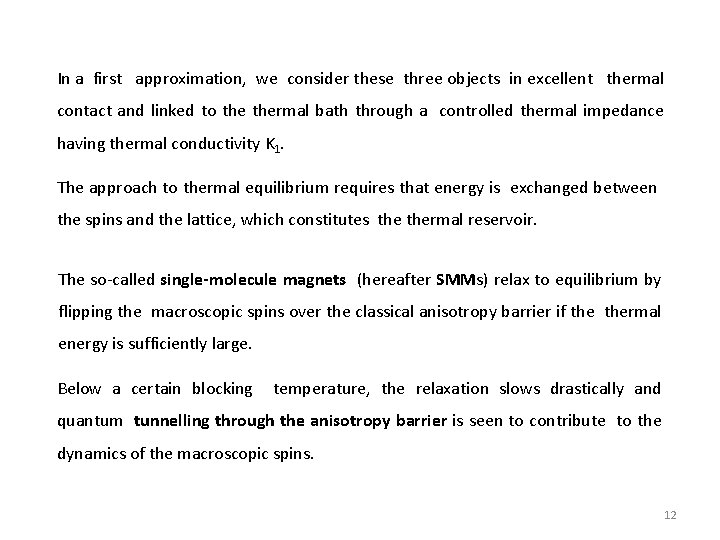 In a first approximation, we consider these three objects in excellent thermal contact and linked to the thermal bath through a controlled thermal impedance having thermal conductivity $K_1$.

The approach to thermal equilibrium requires that energy is exchanged between the spins and the lattice, which constitutes the thermal reservoir.

The so-called single-molecule magnets (hereafter SMMs) relax to equilibrium by flipping the macroscopic spins over the classical anisotropy barrier if the thermal energy is sufficiently large.

Below a certain blocking temperature, the relaxation slows drastically and quantum tunnelling through the anisotropy barrier is seen to contribute to the dynamics of the macroscopic spins.

12